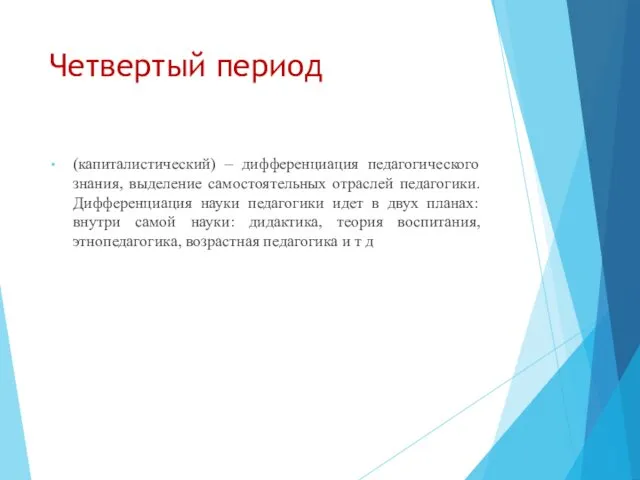 Четвертый период

• (капиталистический) – дифференциация педагогического знания, выделение самостоятельных отраслей педагогики. Дифференциация науки педагогики идет в двух планах: внутри самой науки: дидактика, теория воспитания, этнопедагогика, возрастная педагогика и т д